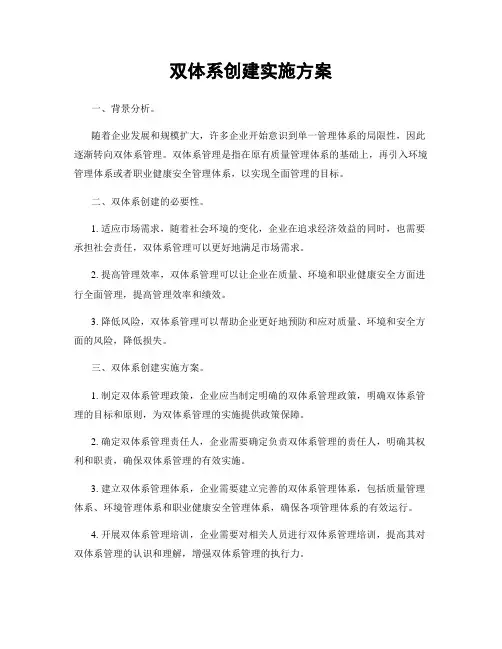 双体系创建实施方案

一、背景分析。

随着企业发展和规模扩大，许多企业开始意识到单一管理体系的局限性，因此逐渐转向双体系管理。双体系管理是指在原有质量管理体系的基础上，再引入环境管理体系或者职业健康安全管理体系，以实现全面管理的目标。

二、双体系创建的必要性。

1. 适应市场需求，随着社会环境的变化，企业在追求经济效益的同时，也需要承担社会责任，双体系管理可以更好地满足市场需求。

2. 提高管理效率，双体系管理可以让企业在质量、环境和职业健康安全方面进行全面管理，提高管理效率和绩效。

3. 降低风险，双体系管理可以帮助企业更好地预防和应对质量、环境和安全方面的风险，降低损失。

三、双体系创建实施方案。

1. 制定双体系管理政策，企业应当制定明确的双体系管理政策，明确双体系管理的目标和原则，为双体系管理的实施提供政策保障。

2. 确定双体系管理责任人，企业需要确定负责双体系管理的责任人，明确其权利和职责，确保双体系管理的有效实施。

3. 建立双体系管理体系，企业需要建立完善的双体系管理体系，包括质量管理体系、环境管理体系和职业健康安全管理体系，确保各项管理体系的有效运行。

4. 开展双体系管理培训，企业需要对相关人员进行双体系管理培训，提高其对双体系管理的认识和理解，增强双体系管理的执行力。